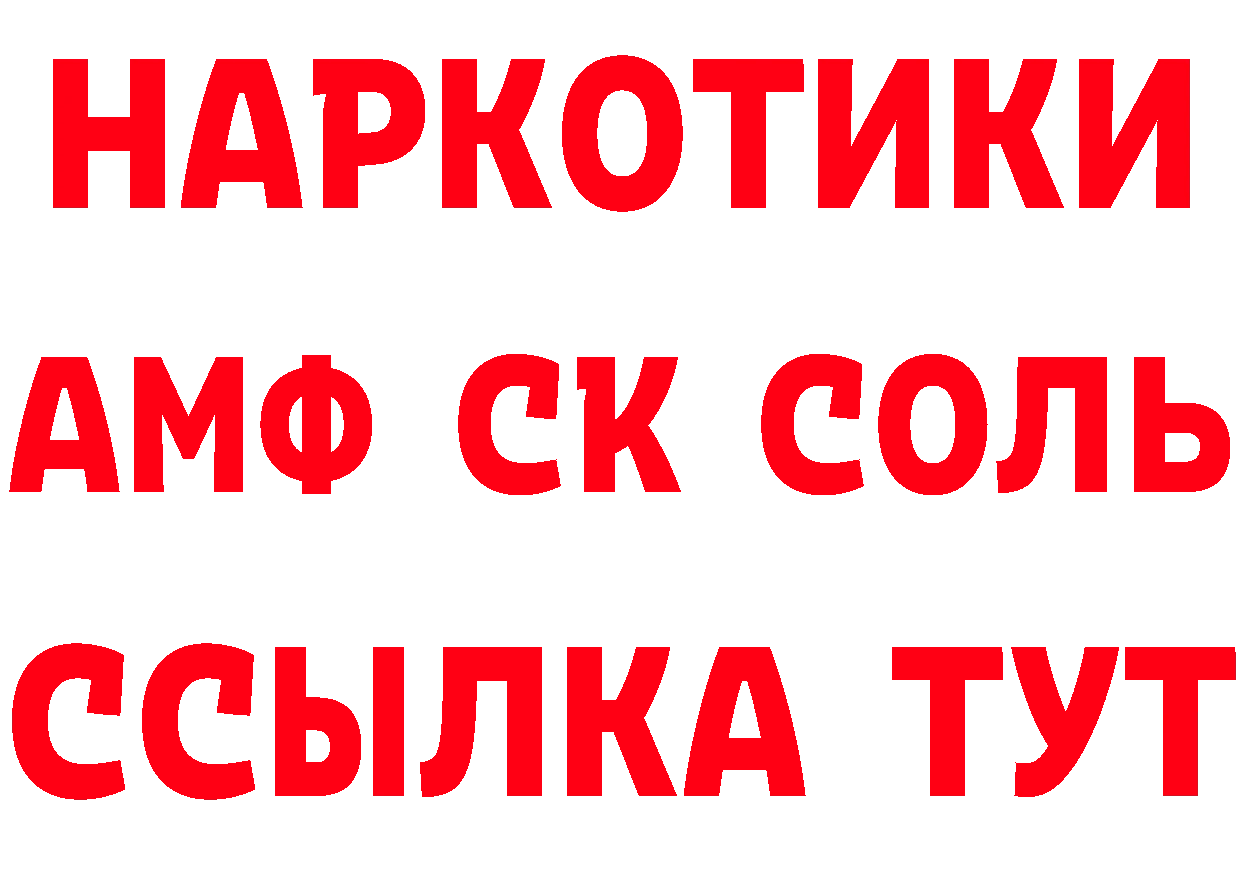 НАРКОТИКИ

АМФ СК СОЛЬ

ССЫЛКА ТУТ